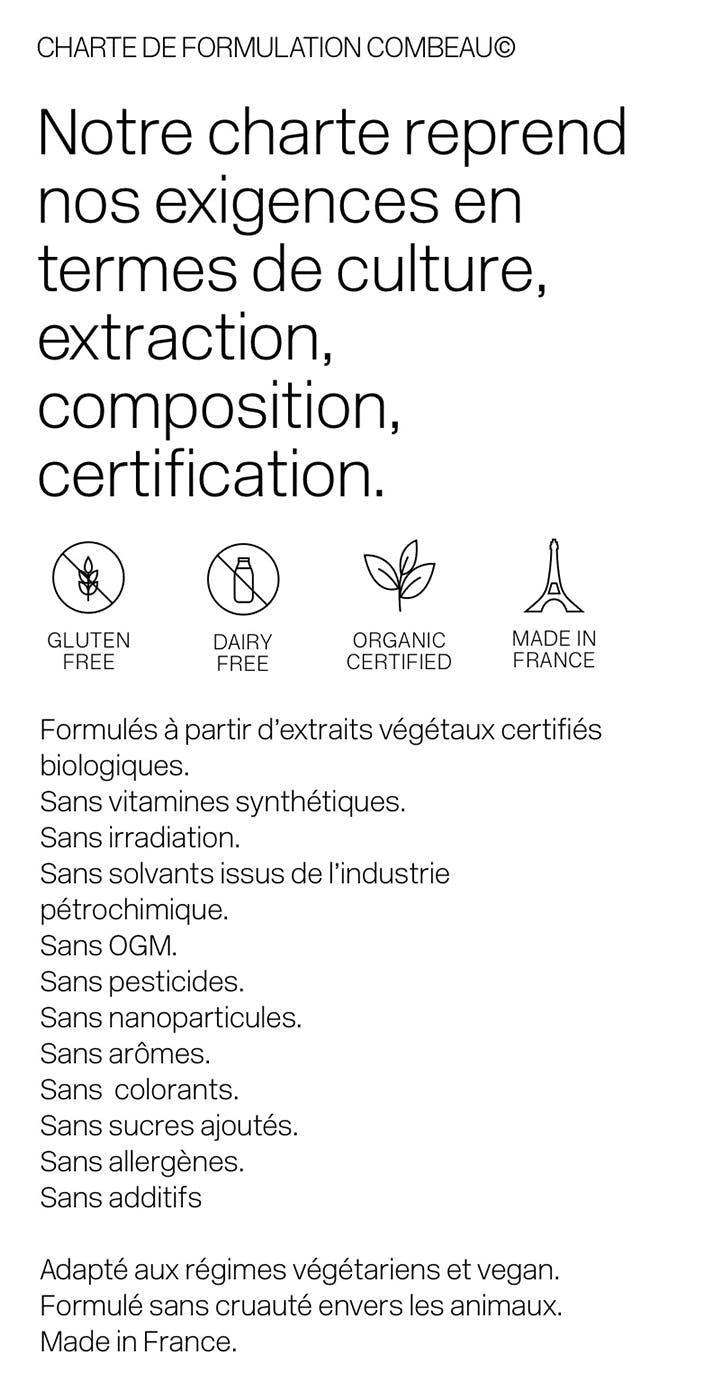 CHARTE DE FORMULATION COMBEAU©

Notre charte reprend nos exigences en termes de culture, extraction, composition, certification.

GLUTEN FREE

DAIRY FREE

ORGANIC CERTIFIED

MADE IN FRANCE

Formulés à partir d'extraits végétaux certifiés biologiques.
Sans vitamines synthétiques.
Sans irradiation.
Sans solvants issus de l'industrie pétrochimique.
Sans OGM.
Sans pesticides.
Sans nanoparticules.
Sans arômes.
Sans  colorants.
Sans sucres ajoutés.
Sans allergènes.
Sans additifs

Adapté aux régimes végétariens et vegan.
Formulé sans cruauté envers les animaux.
Made in France.